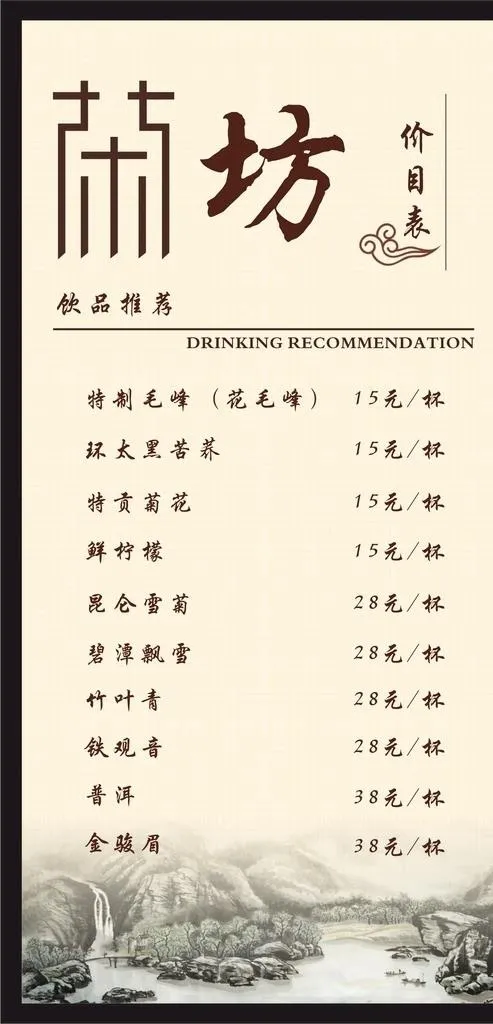 茶坊

价目表

饮品推荐

DRINKING RECOMMENDATION

特制毛峰（花毛峰） 15元/杯

环太黑苦荞 15元/杯

特贡菊花 15元/杯

鲜柠檬 15元/杯

昆仑雪菊 28元/杯

碧潭飘雪 28元/杯

竹叶青 28元/杯

铁观音 28元/杯

普洱 38元/杯

金骏眉 38元/杯